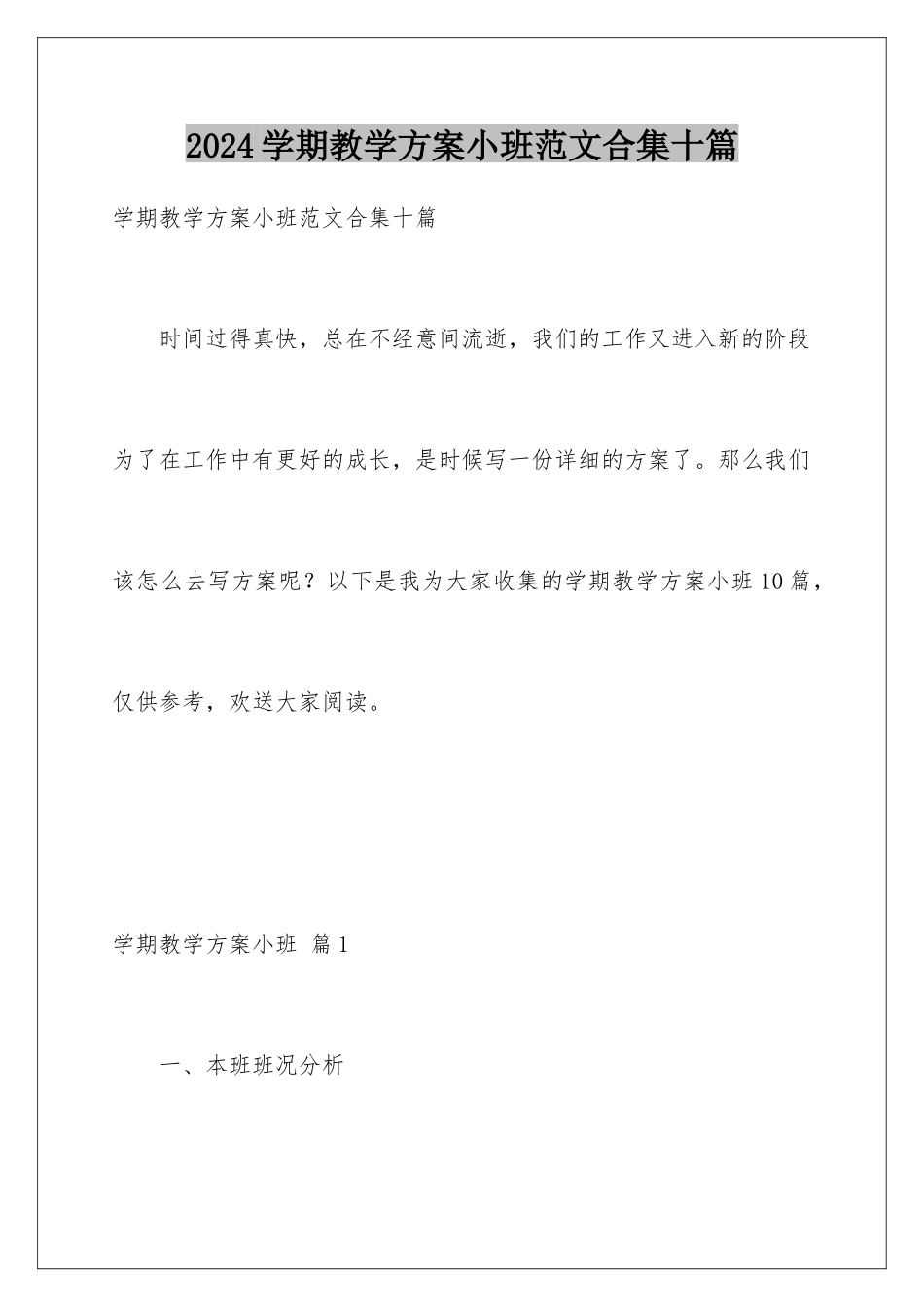 2024学期教学方案小班范文合集十篇

学期教学方案小班范文合集十篇

时间过得真快，总在不经意间流逝，我们的工作又进入新的阶段为了在工作中有更好的成长，是时候写一份详细的方案了。那么我们该怎么去写方案呢？以下是我为大家收集的学期教学方案小班10篇，仅供参考，欢送大家阅读。

学期教学方案小班 篇1

一、本班班况分析